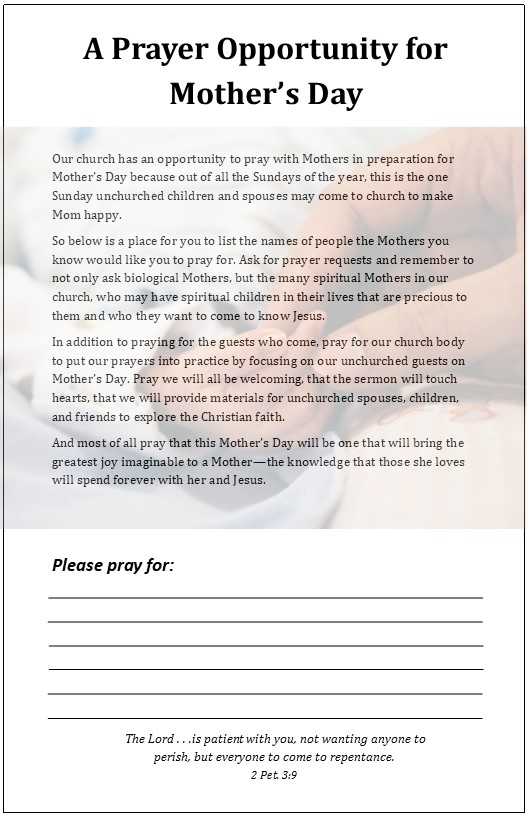 A Prayer Opportunity for Mother's Day

Our church has an opportunity to pray with Mothers in preparation for Mother's Day because out of all the Sundays of the year, this is the one Sunday unchurched children and spouses may come to church to make Mom happy.

So below is a place for you to list the names of people the Mothers you know would like you to pray for. Ask for prayer requests and remember to not only ask biological Mothers, but the many spiritual Mothers in our church, who may have spiritual children in their lives that are precious to them and who they want to come to know Jesus.

In addition to praying for the guests who come, pray for our church body to put our prayers into practice by focusing on our unchurched guests on Mother's Day. Pray we will all be welcoming, that the sermon will touch hearts, that we will provide materials for unchurched spouses, children, and friends to explore the Christian faith.

And most of all pray that this Mother's Day will be one that will bring the greatest joy imaginable to a Mother—the knowledge that those she loves will spend forever with her and Jesus.

Please pray for:

The Lord . . .is patient with you, not wanting anyone to perish, but everyone to come to repentance.
2 Pet. 3:9